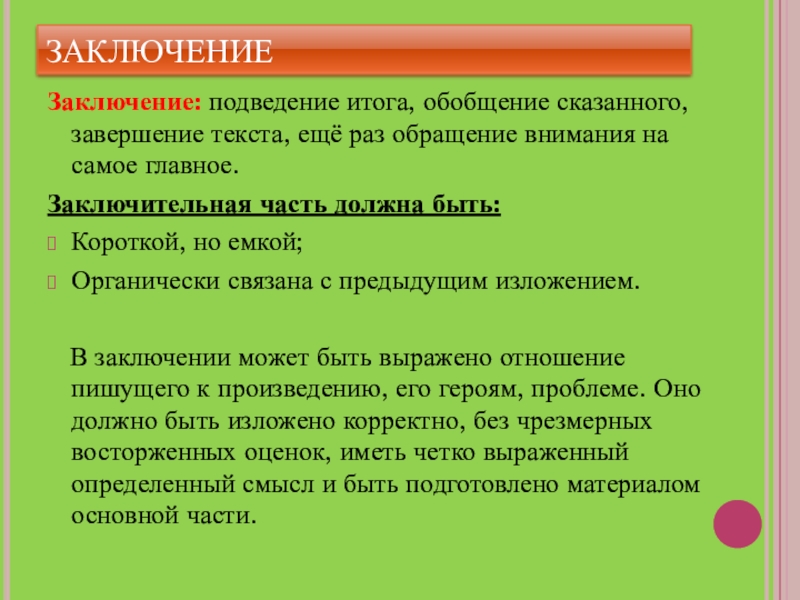 ЗАКЛЮЧЕНИЕ

Заключение: подведение итога, обобщение сказанного, завершение текста, ещё раз обращение внимания на самое главное.

Заключительная часть должна быть:

Короткой, но емкой;

Органически связана с предыдущим изложением.

В заключении может быть выражено отношение пишущего к произведению, его героям, проблеме. Оно должно быть изложено корректно, без чрезмерных восторженных оценок, иметь четко выраженный определенный смысл и быть подготовлено материалом основной части.